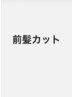 前髪カット